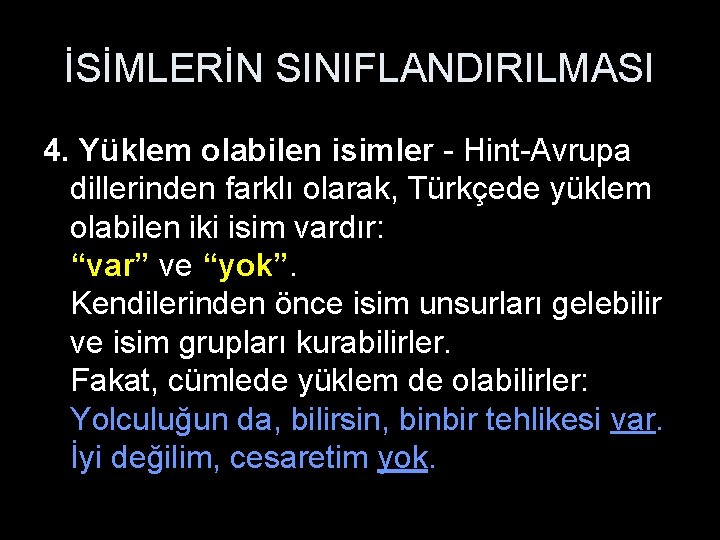 İSİMLERİN SINIFLANDIRILMASI

4. Yüklem olabilen isimler - Hint-Avrupa dillerinden farklı olarak, Türkçede yüklem olabilen iki isim vardır:
“var” ve “yok”.
Kendilerinden önce isim unsurları gelebilir ve isim grupları kurabilirler.
Fakat, cümlede yüklem de olabilirler:
Yolculuğun da, bilirsin, binbir tehlikesi var.
İyi değilim, cesaretim yok.